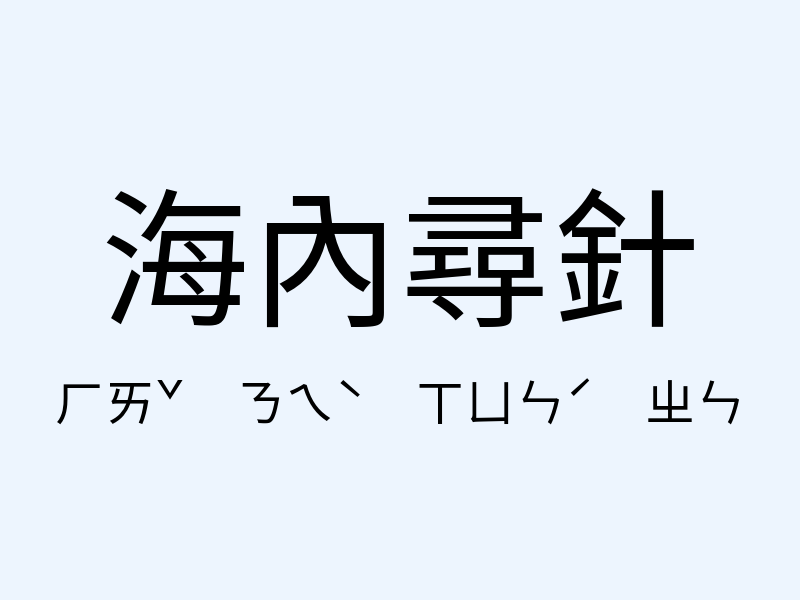 海內尋針

ㄏㄞˇ ㄋㄟˋ ㄒㄩㄣˊ ㄓㄣ